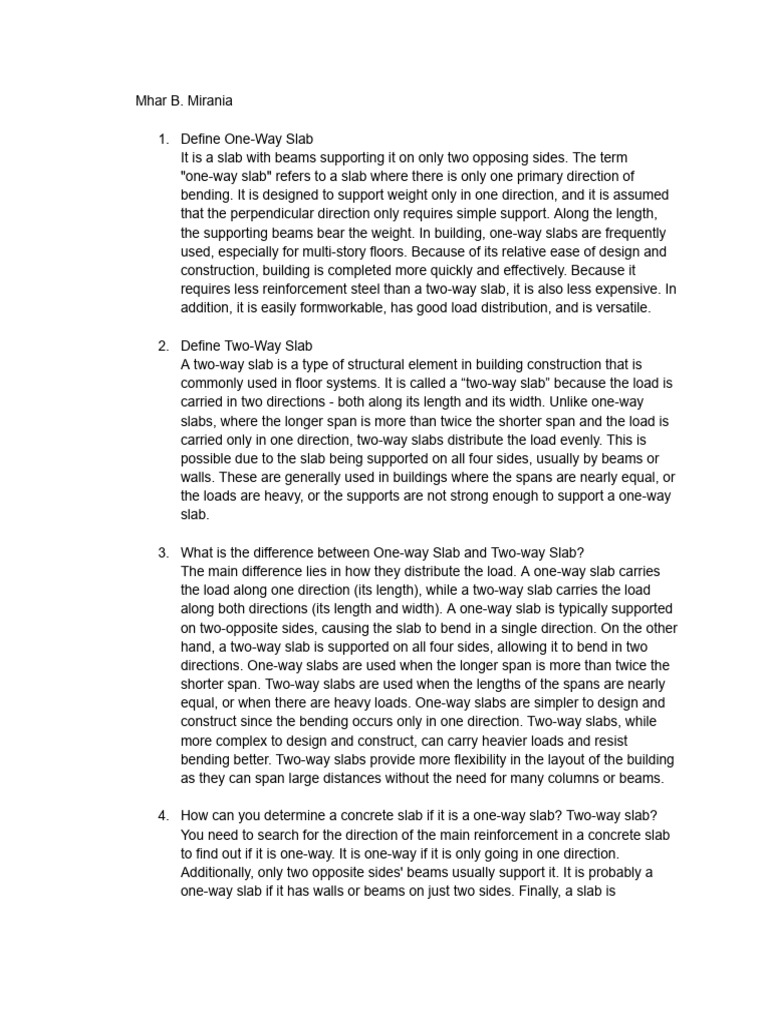 Mhar B. Mirania

1. Define One-Way Slab
It is a slab with beams supporting it on only two opposing sides. The term "one-way slab" refers to a slab where there is only one primary direction of bending. It is designed to support weight only in one direction, and it is assumed that the perpendicular direction only requires simple support. Along the length, the supporting beams bear the weight. In building, one-way slabs are frequently used, especially for multi-story floors. Because of its relative ease of design and construction, building is completed more quickly and effectively. Because it requires less reinforcement steel than a two-way slab, it is also less expensive. In addition, it is easily formworkable, has good load distribution, and is versatile.

2. Define Two-Way Slab
A two-way slab is a type of structural element in building construction that is commonly used in floor systems. It is called a "two-way slab" because the load is carried in two directions - both along its length and its width. Unlike one-way slabs, where the longer span is more than twice the shorter span and the load is carried only in one direction, two-way slabs distribute the load evenly. This is possible due to the slab being supported on all four sides, usually by beams or walls. These are generally used in buildings where the spans are nearly equal, or the loads are heavy, or the supports are not strong enough to support a one-way slab.

3. What is the difference between One-way Slab and Two-way Slab?
The main difference lies in how they distribute the load. A one-way slab carries the load along one direction (its length), while a two-way slab carries the load along both directions (its length and width). A one-way slab is typically supported on two-opposite sides, causing the slab to bend in a single direction. On the other hand, a two-way slab is supported on all four sides, allowing it to bend in two directions. One-way slabs are used when the longer span is more than twice the shorter span. Two-way slabs are used when the lengths of the spans are nearly equal, or when there are heavy loads. One-way slabs are simpler to design and construct since the bending occurs only in one direction. Two-way slabs, while more complex to design and construct, can carry heavier loads and resist bending better. Two-way slabs provide more flexibility in the layout of the building as they can span large distances without the need for many columns or beams.

4. How can you determine a concrete slab if it is a one-way slab? Two-way slab?
You need to search for the direction of the main reinforcement in a concrete slab to find out if it is one-way. It is one-way if it is only going in one direction. Additionally, only two opposite sides' beams usually support it. It is probably a one-way slab if it has walls or beams on just two sides. Finally, a slab is